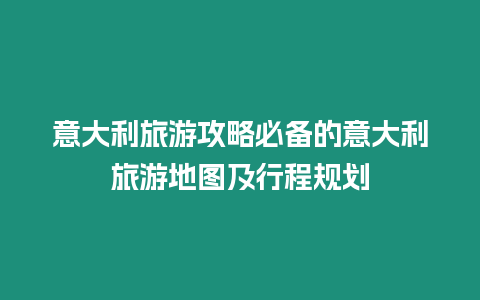 意大利旅游攻略必备的意大利旅游地图及行程规划